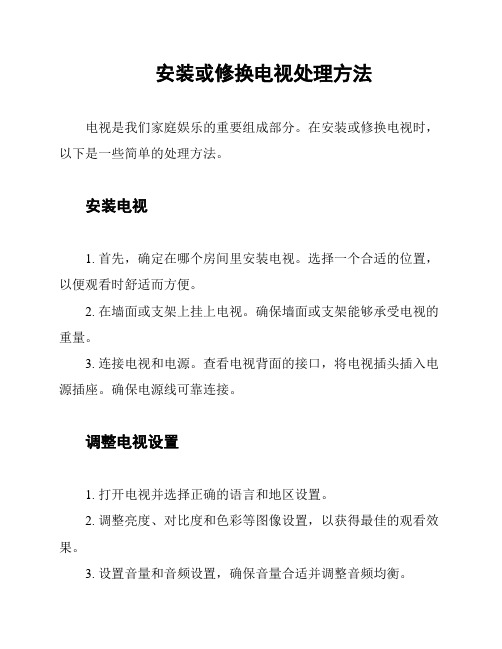 安装或修换电视处理方法

电视是我们家庭娱乐的重要组成部分。在安装或修换电视时，以下是一些简单的处理方法。

安装电视

1. 首先，确定在哪个房间里安装电视。选择一个合适的位置，以便观看时舒适而方便。

2. 在墙面或支架上挂上电视。确保墙面或支架能够承受电视的重量。

3. 连接电视和电源。查看电视背面的接口，将电视插头插入电源插座。确保电源线可靠连接。

调整电视设置

1. 打开电视并选择正确的语言和地区设置。

2. 调整亮度、对比度和色彩等图像设置，以获得最佳的观看效果。

3. 设置音量和音频设置，确保音量合适并调整音频均衡。